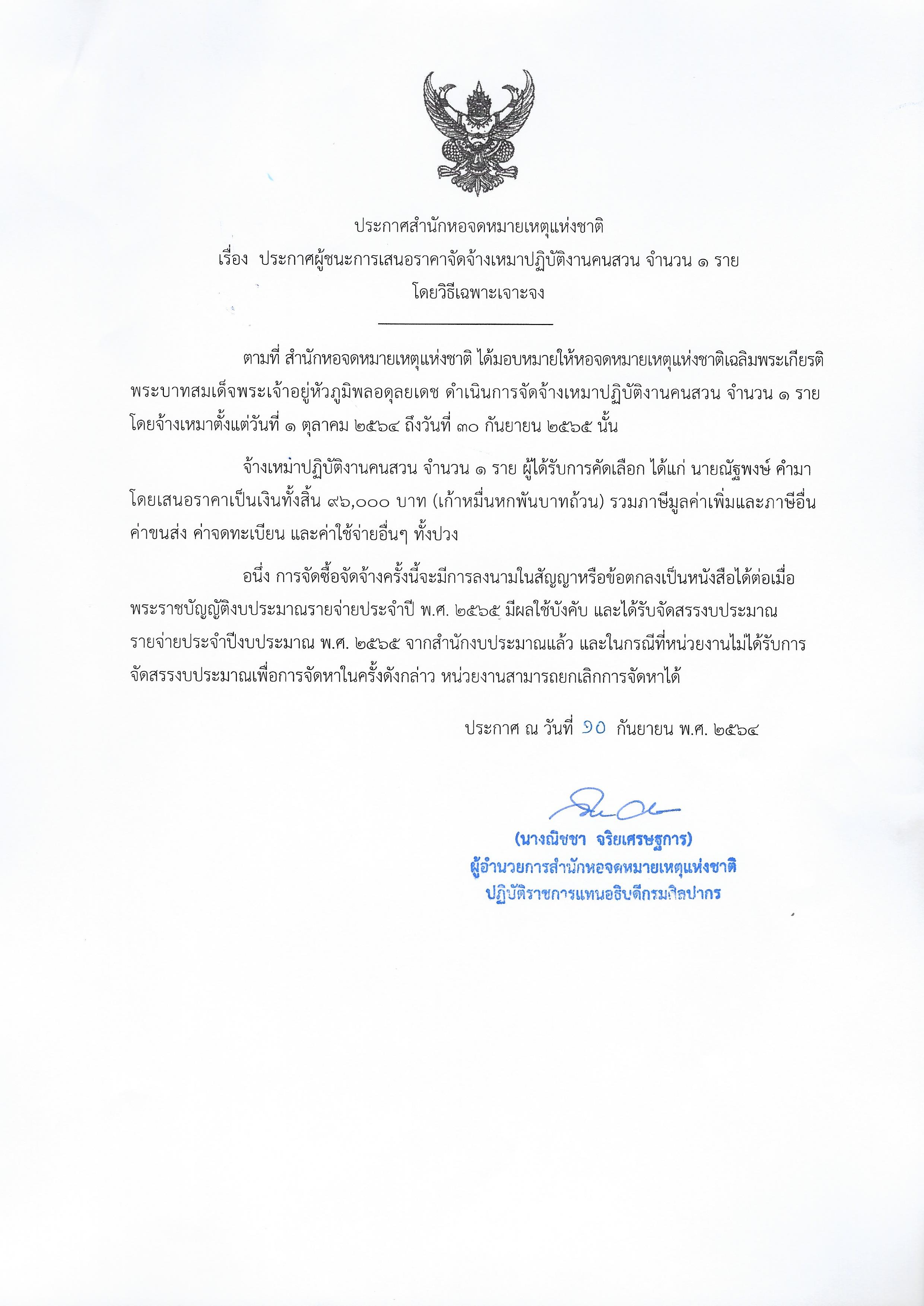 ประกาศสำนักหอจดหมายเหตุแห่งชาติ
เรื่อง ประกาศผู้ชนะการเสนอราคาจัดจ้างเหมาปฏิบัติงานคนสวน จำนวน ๑ ราย
โดยวิธีเฉพาะเจาะจง

ตามที่ สำนักหอจดหมายเหตุแห่งชาติ ได้มอบหมายให้หอจดหมายเหตุแห่งชาติเฉลิมพระเกียรติ พระบาทสมเด็จพระเจ้าอยู่หัวภูมิพลอดุลยเดช ดำเนินการจัดจ้างเหมาปฏิบัติงานคนสวน จำนวน ๑ ราย โดยจ้างเหมาตั้งแต่วันที่ ๑ ตุลาคม ๒๕๖๔ ถึงวันที่ ๓๐ กันยายน ๒๕๖๕ นั้น

จ้างเหมาปฏิบัติงานคนสวน จำนวน ๑ ราย ผู้ได้รับการคัดเลือก ได้แก่ นายณัฐพงษ์ คำมา โดยเสนอราคาเป็นเงินทั้งสิ้น ๙๖,๐๐๐ บาท (เก้าหมื่นหกพันบาทถ้วน) รวมภาษีมูลค่าเพิ่มและภาษีอื่น ค่าขนส่ง ค่าจดทะเบียน และค่าใช้จ่ายอื่นๆ ทั้งปวง

อนึ่ง การจัดซื้อจัดจ้างครั้งนี้จะมีการลงนามในสัญญาหรือข้อตกลงเป็นหนังสือได้ต่อเมื่อ พระราชบัญญัติงบประมาณรายจ่ายประจำปี พ.ศ. ๒๕๖๕ มีผลใช้บังคับ และได้รับจัดสรรงบประมาณ รายจ่ายประจำปีงบประมาณ พ.ศ. ๒๕๖๕ จากสำนักงบประมาณแล้ว และในกรณีที่หน่วยงานไม่ได้รับการ จัดสรรงบประมาณเพื่อการจัดหาในครั้งดังกล่าว หน่วยงานสามารถยกเลิกการจัดหาได้

ประกาศ ณ วันที่ ๑๐ กันยายน พ.ศ. ๒๕๖๔

(นางณิชชา จริยเศรษฐการ)
ผู้อำนวยการสำนักหอจดหมายเหตุแห่งชาติ
ปฏิบัติราชการแทนอธิบดีกรมศิลปากร